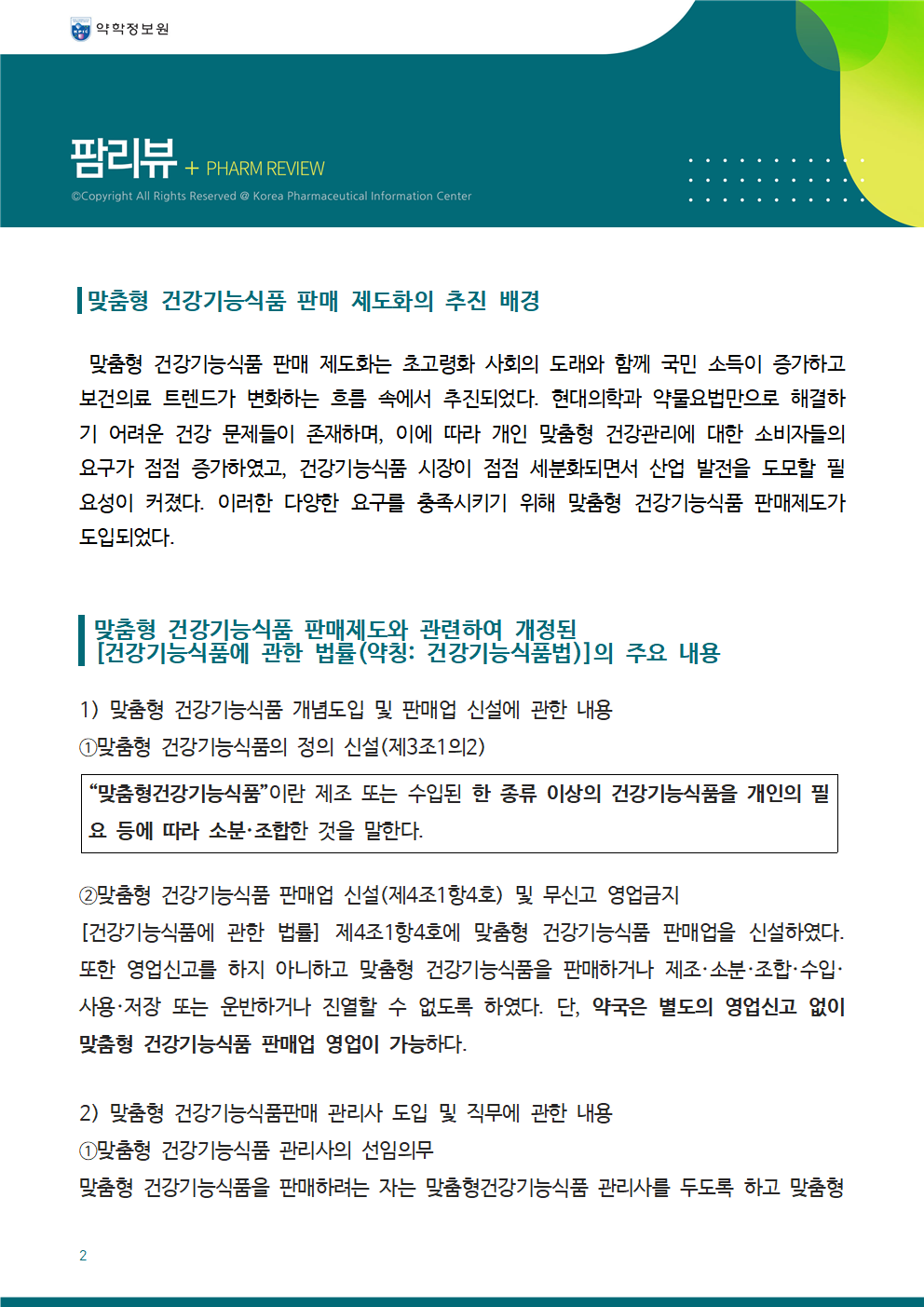 약학정보원

팜리뷰 + PHARM REVIEW

©Copyright All Rights Reserved @ Korea Pharmaceutical Information Center

맞춤형 건강기능식품 판매 제도화의 추진 배경

맞춤형 건강기능식품 판매 제도화는 초고령화 사회의 도래와 함께 국민 소득이 증가하고 보건의료 트렌드가 변화하는 흐름 속에서 추진되었다. 현대의학과 약물요법만으로 해결하기 어려운 건강 문제들이 존재하며, 이에 따라 개인 맞춤형 건강관리에 대한 소비자들의 요구가 점점 증가하였고, 건강기능식품 시장이 점점 세분화되면서 산업 발전을 도모할 필요성이 커졌다. 이러한 다양한 요구를 충족시키기 위해 맞춤형 건강기능식품 판매제도가 도입되었다.

맞춤형 건강기능식품 판매제도와 관련하여 개정된 [건강기능식품에 관한 법률(약칭: 건강기능식품법)]의 주요 내용

1) 맞춤형 건강기능식품 개념도입 및 판매업 신설에 관한 내용
①맞춤형 건강기능식품의 정의 신설(제3조1의2)

“맞춤형건강기능식품”이란 제조 또는 수입된 한 종류 이상의 건강기능식품을 개인의 필요 등에 따라 소분·조합한 것을 말한다.

②맞춤형 건강기능식품 판매업 신설(제4조1항4호) 및 무신고 영업금지
[건강기능식품에 관한 법률] 제4조1항4호에 맞춤형 건강기능식품 판매업을 신설하였다. 또한 영업신고를 하지 아니하고 맞춤형 건강기능식품을 판매하거나 제조·소분·조합·수입·사용·저장 또는 운반하거나 진열할 수 없도록 하였다. 단, 약국은 별도의 영업신고 없이 맞춤형 건강기능식품 판매업 영업이 가능하다.

2) 맞춤형 건강기능식품판매 관리사 도입 및 직무에 관한 내용
①맞춤형 건강기능식품 관리사의 선임의무
맞춤형 건강기능식품을 판매하려는 자는 맞춤형건강기능식품 관리사를 두도록 하고 맞춤형

2